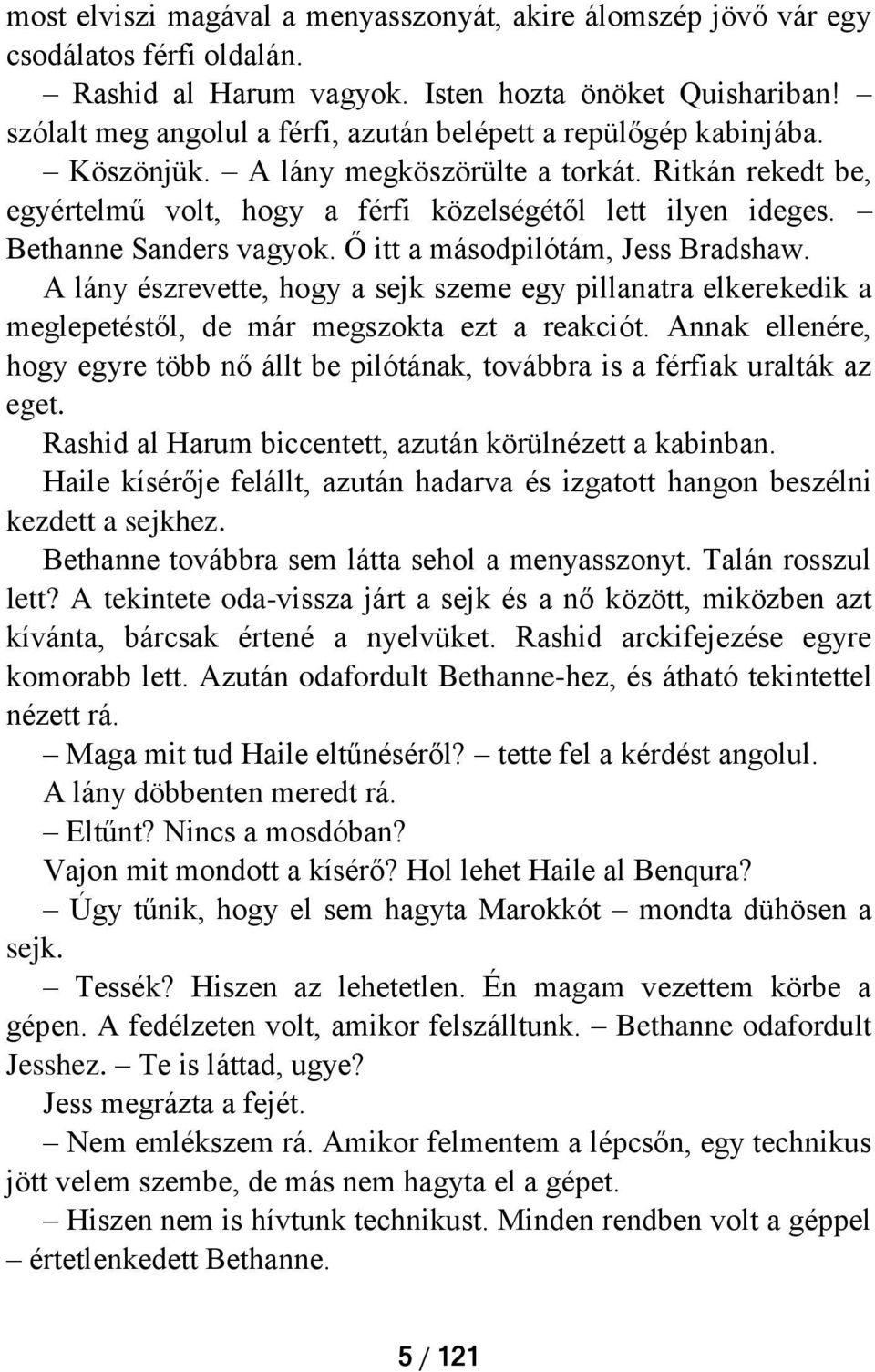 most elviszi magával a menyasszonyát, akire álomszép jövő vár egy csodálatos férfi oldalán.

– Rashid al Harum vagyok. Isten hozta önöket Quishariban! – szólalt meg angolul a férfi, azután belépett a repülőgép kabinjába.

– Köszönjük. – A lány megköszörülte a torkát. Ritkán rekedt be, egyértelmű volt, hogy a férfi közelségétől lett ilyen ideges. – Bethanne Sanders vagyok. Ő itt a másodpilótám, Jess Bradshaw.

A lány észrevette, hogy a sejk szeme egy pillanatra elkerekedik a meglepetéstől, de már megszokta ezt a reakciót. Annak ellenére, hogy egyre több nő állt be pilótának, továbbra is a férfiak uralták az eget.

Rashid al Harum biccentett, azután körülnézett a kabinban.

Haile kísérője felállt, azután hadarva és izgatott hangon beszélni kezdett a sejkhez.

Bethanne továbbra sem látta sehol a menyasszonyt. Talán rosszul lett? A tekintete oda-vissza járt a sejk és a nő között, miközben azt kívánta, bárcsak értené a nyelvüket. Rashid arckifejezése egyre komorabb lett. Azután odafordult Bethanne-hez, és átható tekintettel nézett rá.

– Maga mit tud Haile eltűnéséről? – tette fel a kérdést angolul.

A lány döbbenten meredt rá.

– Eltűnt? Nincs a mosdóban?

Vajon mit mondott a kísérő? Hol lehet Haile al Benqura?

– Úgy tűnik, hogy el sem hagyta Marokkót – mondta dühösen a sejk.

– Tessék? Hiszen az lehetetlen. Én magam vezettem körbe a gépen. A fedélzeten volt, amikor felszálltunk. – Bethanne odafordult Jesshez. – Te is láttad, ugye?

Jess megrázta a fejét.

– Nem emlékszem rá. Amikor felmentem a lépcsőn, egy technikus jött velem szembe, de más nem hagyta el a gépet.

– Hiszen nem is hívtunk technikust. Minden rendben volt a géppel – értetlenkedett Bethanne.

5 / 121